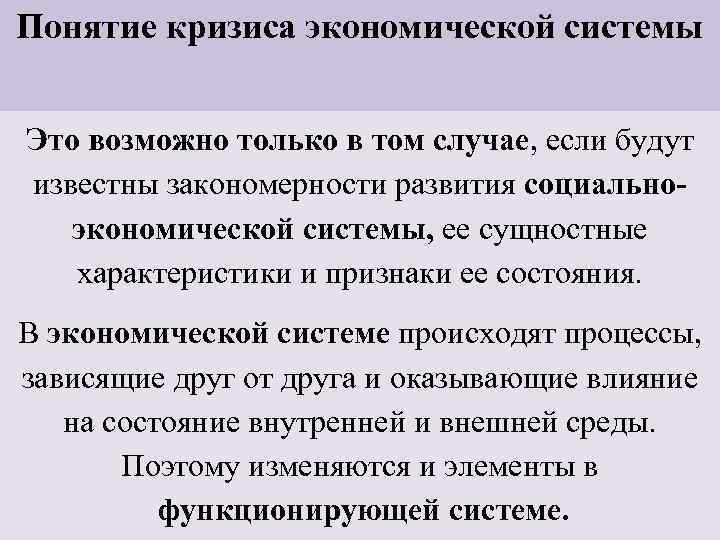 Понятие кризиса экономической системы

Это возможно только в том случае, если будут известны закономерности развития социально-экономической системы, ее сущностные характеристики и признаки ее состояния.

В экономической системе происходят процессы, зависящие друг от друга и оказывающие влияние на состояние внутренней и внешней среды. Поэтому изменяются и элементы в функционирующей системе.